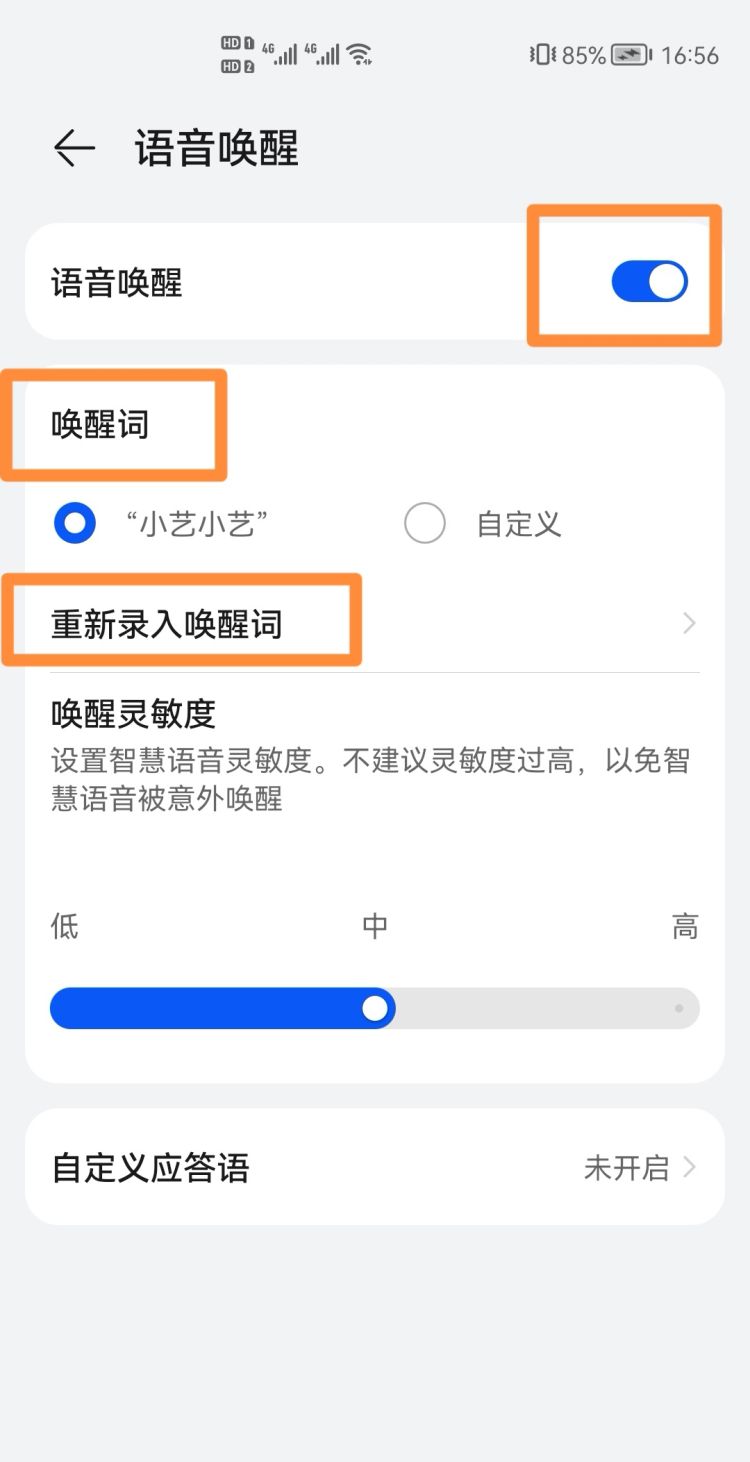 HD 1 HD 2 4G 4G 85% 16:56

语音唤醒

语音唤醒

唤醒词

“小艺小艺”

自定义

重新录入唤醒词

唤醒灵敏度

设置智慧语音灵敏度。不建议灵敏度过高，以免智慧语音被意外唤醒

低

中

高

自定义应答语

未开启